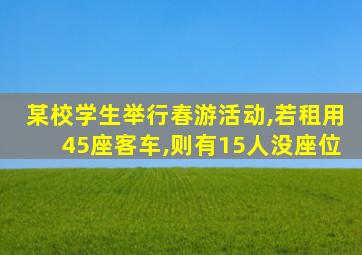 某校学生举行春游活动,若租用45座客车,则有15人没座位